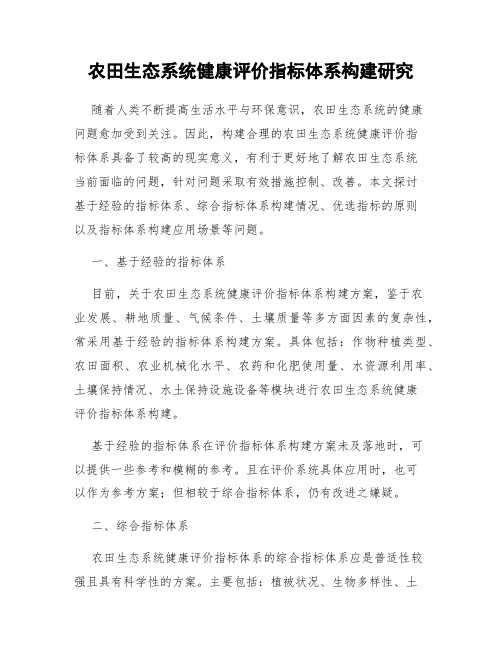 农田生态系统健康评价指标体系构建研究

随着人类不断提高生活水平与环保意识，农田生态系统的健康问题愈加受到关注。因此，构建合理的农田生态系统健康评价指标体系具备了较高的现实意义，有利于更好地了解农田生态系统当前面临的问题，针对问题采取有效措施控制、改善。本文探讨基于经验的指标体系、综合指标体系构建情况、优选指标的原则以及指标体系构建应用场景等问题。

一、基于经验的指标体系

目前，关于农田生态系统健康评价指标体系构建方案，鉴于农业发展、耕地质量、气候条件、土壤质量等多方面因素的复杂性，常采用基于经验的指标体系构建方案。具体包括：作物种植类型、农田面积、农业机械化水平、农药和化肥使用量、水资源利用率、土壤保持情况、水土保持设施设备等模块进行农田生态系统健康评价指标体系构建。

基于经验的指标体系在评价指标体系构建方案未及落地时，可以提供一些参考和模糊的参考。且在评价系统具体应用时，也可以作为参考方案；但相较于综合指标体系，仍有改进之嫌疑。

二、综合指标体系

农田生态系统健康评价指标体系的综合指标体系应是普适性较强且具有科学性的方案。主要包括：植被状况、生物多样性、土